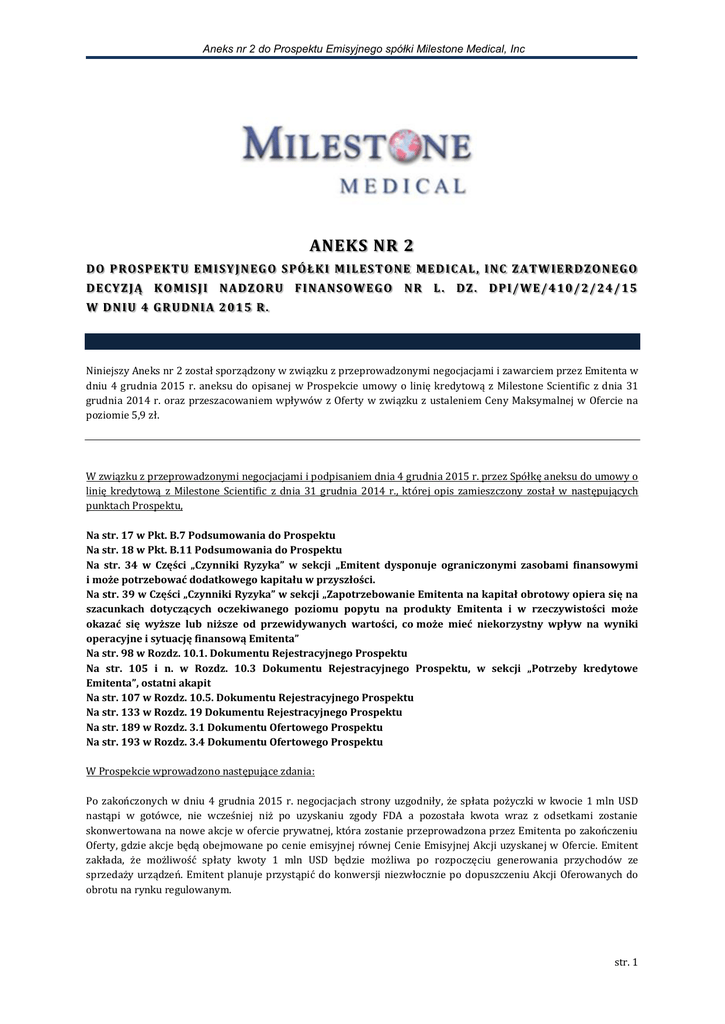 Aneks nr 2 do Prospektu Emisyjnego spółki Milestone Medical, Inc

MILESTONE
MEDICAL

ANEKS NR 2

DO PROSPEKTU EMISYJNEGO SPÓŁKI MILESTONE MEDICAL, INC ZATWIERDZONEGO DECYZJĄ KOMISJI NADZORU FINANSOWEGO NR L. DZ. DPI/WE/410/2/24/15 W DNIU 4 GRUDNIA 2015 R.

Niniejszy Aneks nr 2 został sporządzony w związku z przeprowadzonymi negocjacjami i zawarciem przez Emitenta w dniu 4 grudnia 2015 r. aneksu do opisanej w Prospekcie umowy o linię kredytową z Milestone Scientific z dnia 31 grudnia 2014 r. oraz przeszacowaniem wpływów z Oferty w związku z ustaleniem Ceny Maksymalnej w Ofercie na poziomie 5,9 zł.

W związku z przeprowadzonymi negocjacjami i podpisaniem dnia 4 grudnia 2015 r. przez Spółkę aneksu do umowy o linię kredytową z Milestone Scientific z dnia 31 grudnia 2014 r., której opis zamieszczony został w następujących punktach Prospektu,

Na str. 17 w Pkt. B.7 Podsumowania do Prospektu
Na str. 18 w Pkt. B.11 Podsumowania do Prospektu
Na str. 34 w Części „Czynniki Ryzyka" w sekcji „Emitent dysponuje ograniczonymi zasobami finansowymi i może potrzebować dodatkowego kapitału w przyszłości.
Na str. 39 w Części „Czynniki Ryzyka" w sekcji „Zapotrzebowanie Emitenta na kapitał obrotowy opiera się na szacunkach dotyczących oczekiwanego poziomu popytu na produkty Emitenta i w rzeczywistości może okazać się wyższe lub niższe od przewidywanych wartości, co może mieć niekorzystny wpływ na wyniki operacyjne i sytuację finansową Emitenta"
Na str. 98 w Rozdz. 10.1. Dokumentu Rejestracyjnego Prospektu
Na str. 105 i n. w Rozdz. 10.3 Dokumentu Rejestracyjnego Prospektu, w sekcji „Potrzeby kredytowe Emitenta", ostatni akapit
Na str. 107 w Rozdz. 10.5. Dokumentu Rejestracyjnego Prospektu
Na str. 133 w Rozdz. 19 Dokumentu Rejestracyjnego Prospektu
Na str. 189 w Rozdz. 3.1 Dokumentu Ofertowego Prospektu
Na str. 193 w Rozdz. 3.4 Dokumentu Ofertowego Prospektu

W Prospekcie wprowadzono następujące zdania:

Po zakończonych w dniu 4 grudnia 2015 r. negocjacjach strony uzgodniły, że spłata pożyczki w kwocie 1 mln USD nastąpi w gotówce, nie wcześniej niż po uzyskaniu zgody FDA a pozostała kwota wraz z odsetkami zostanie skonwertowana na nowe akcje w ofercie prywatnej, która zostanie przeprowadzona przez Emitenta po zakończeniu Oferty, gdzie akcje będą obejmowane po cenie emisyjnej równej Cenie Emisyjnej Akcji uzyskanej w Ofercie. Emitent zakłada, że możliwość spłaty kwoty 1 mln USD będzie możliwa po rozpoczęciu generowania przychodów ze sprzedaży urządzeń. Emitent planuje przystąpić do konwersji niezwłocznie po dopuszczeniu Akcji Oferowanych do obrotu na rynku regulowanym.

str. 1